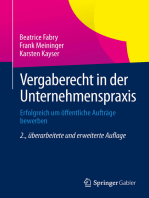 Beatrice Fabry
Frank Meininger
Karsten Kayser

Vergaberecht in der Unternehmenspraxis

Erfolgreich um öffentliche Aufträge bewerben

2., überarbeitete und erweiterte Auflage

Springer Gabler